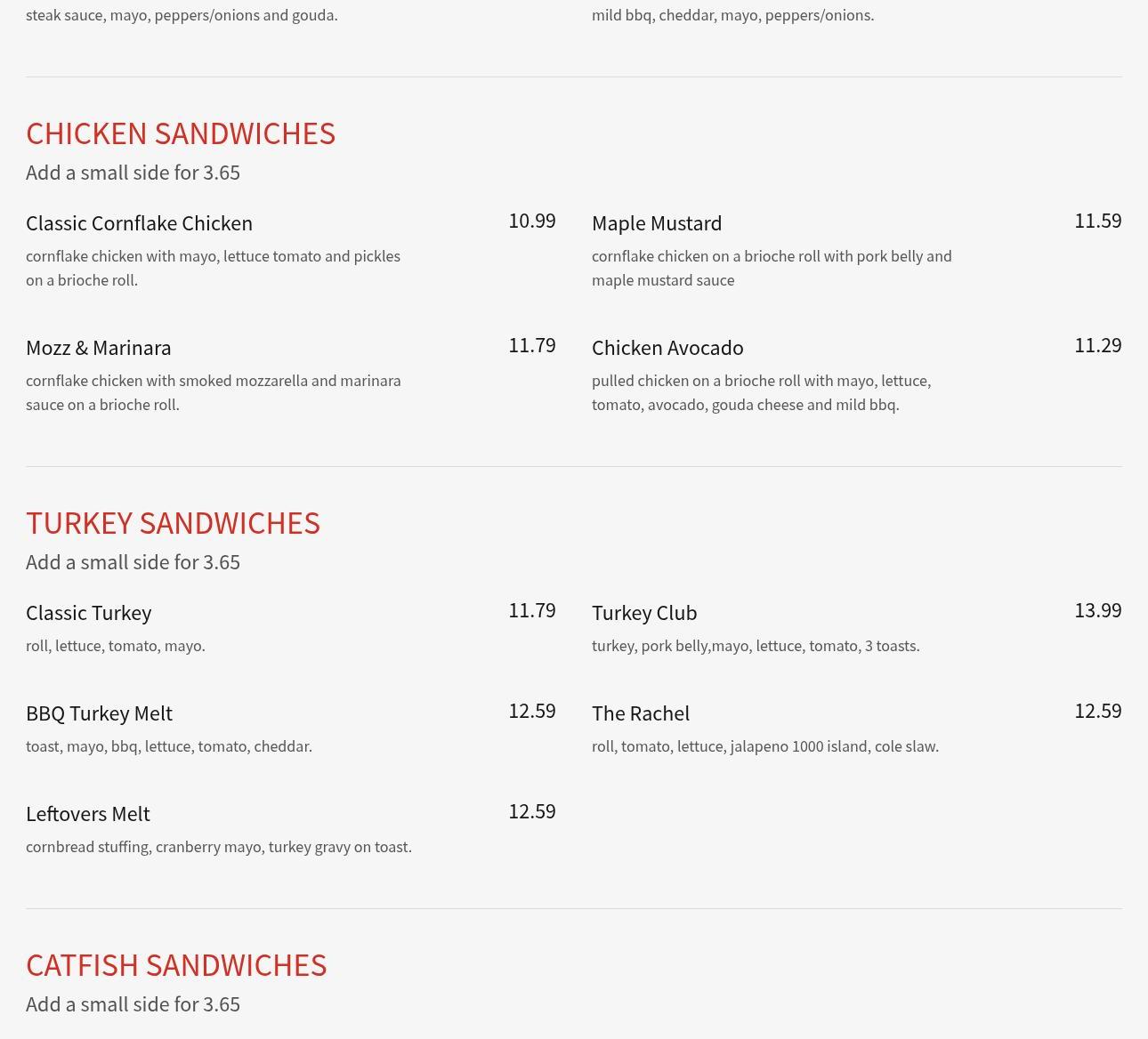 steak sauce, mayo, peppers/onions and gouda.

mild bbq, cheddar, mayo, peppers/onions.

CHICKEN SANDWICHES

Add a small side for 3.65

Classic Cornflake Chicken
10.99
cornflake chicken with mayo, lettuce tomato and pickles on a brioche roll.

Mozz & Marinara
11.79
cornflake chicken with smoked mozzarella and marinara sauce on a brioche roll.

Maple Mustard
11.59
cornflake chicken on a brioche roll with pork belly and maple mustard sauce

Chicken Avocado
11.29
pulled chicken on a brioche roll with mayo, lettuce, tomato, avocado, gouda cheese and mild bbq.

TURKEY SANDWICHES

Add a small side for 3.65

Classic Turkey
11.79
roll, lettuce, tomato, mayo.

BBQ Turkey Melt
12.59
toast, mayo, bbq, lettuce, tomato, cheddar.

Leftovers Melt
12.59
cornbread stuffing, cranberry mayo, turkey gravy on toast.

Turkey Club
13.99
turkey, pork belly,mayo, lettuce, tomato, 3 toasts.

The Rachel
12.59
roll, tomato, lettuce, jalapeno 1000 island, cole slaw.

CATFISH SANDWICHES

Add a small side for 3.65